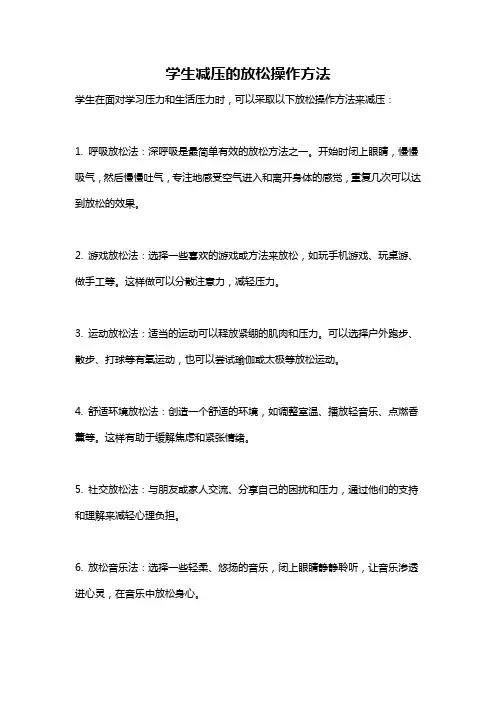 学生减压的放松操作方法

学生在面对学习压力和生活压力时，可以采取以下放松操作方法来减压：

1. 呼吸放松法：深呼吸是最简单有效的放松方法之一。开始时闭上眼睛，慢慢吸气，然后慢慢吐气，专注地感受空气进入和离开身体的感觉，重复几次可以达到放松的效果。

2. 游戏放松法：选择一些喜欢的游戏或方法来放松，如玩手机游戏、玩桌游、做手工等。这样做可以分散注意力，减轻压力。

3. 运动放松法：适当的运动可以释放紧绷的肌肉和压力。可以选择户外跑步、散步、打球等有氧运动，也可以尝试瑜伽或太极等放松运动。

4. 舒适环境放松法：创造一个舒适的环境，如调整室温、播放轻音乐、点燃香薰等。这样有助于缓解焦虑和紧张情绪。

5. 社交放松法：与朋友或家人交流、分享自己的困扰和压力，通过他们的支持和理解来减轻心理负担。

6. 放松音乐法：选择一些轻柔、悠扬的音乐，闭上眼睛静静聆听，让音乐渗透进心灵，在音乐中放松身心。